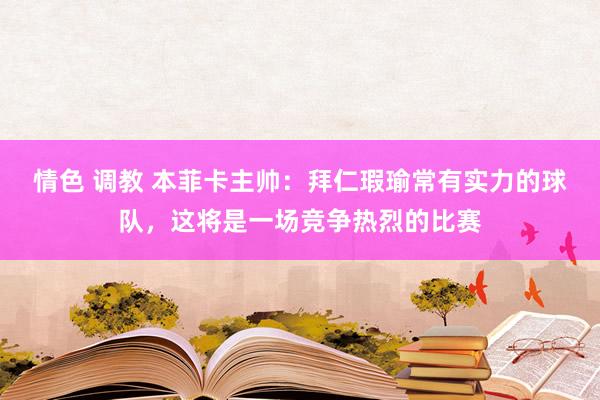 情色 调教 本菲卡主帅：拜仁瑕瑜常有实力的球队，这将是一场竞争热烈的比赛